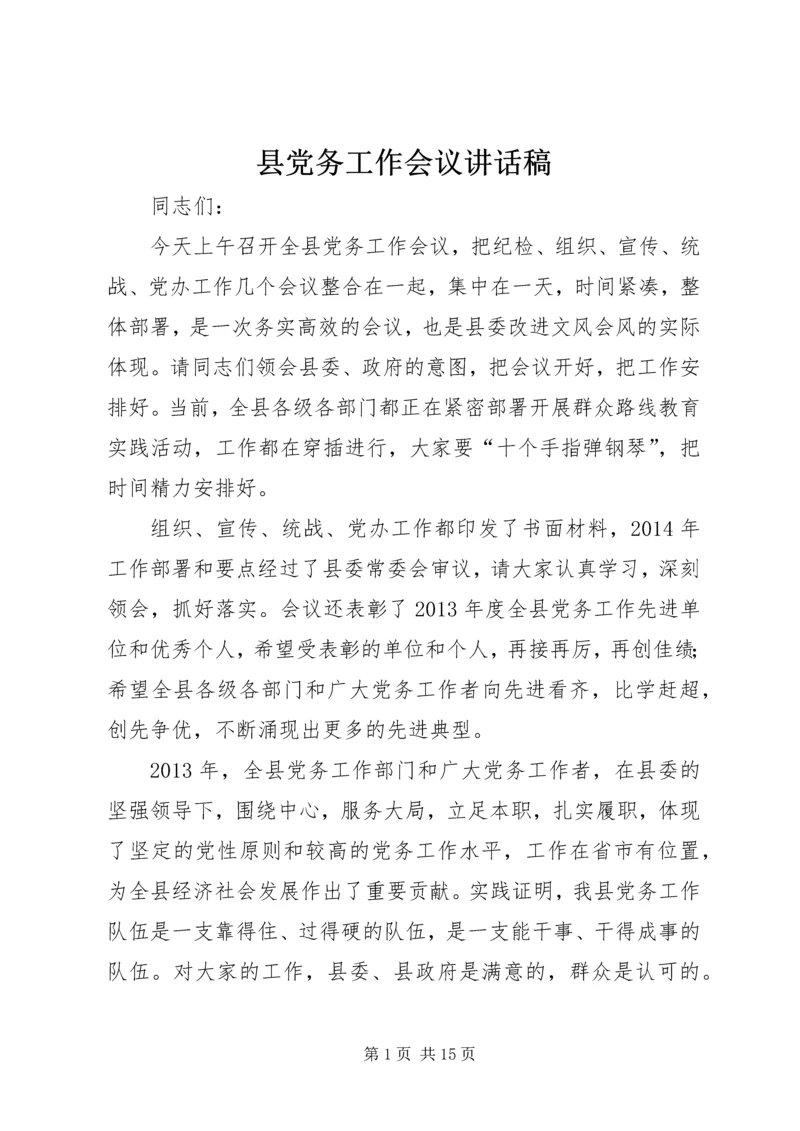 县党务工作会议讲话稿

同志们：

今天上午召开全县党务工作会议，把纪检、组织、宣传、统战、党办工作几个会议整合在一起，集中在一天，时间紧凑，整体部署，是一次务实高效的会议，也是县委改进文风会风的实际体现。请同志们领会县委、政府的意图，把会议开好，把工作安排好。当前，全县各级各部门都正在紧密部署开展群众路线教育实践活动，工作都在穿插进行，大家要“十个手指弹钢琴”，把时间精力安排好。

组织、宣传、统战、党办工作都印发了书面材料，2014年工作部署和要点经过了县委常委会审议，请大家认真学习，深刻领会，抓好落实。会议还表彰了2013年度全县党务工作先进单位和优秀个人，希望受表彰的单位和个人，再接再厉，再创佳绩;希望全县各级各部门和广大党务工作者向先进看齐，比学赶超，创先争优，不断涌现出更多的先进典型。

2013年，全县党务工作部门和广大党务工作者，在县委的坚强领导下，围绕中心，服务大局，立足本职，扎实履职，体现了坚定的党性原则和较高的党务工作水平，工作在省市有位置，为全县经济社会发展作出了重要贡献。实践证明，我县党务工作队伍是一支靠得住、过得硬的队伍，是一支能干事、干得成事的队伍。对大家的工作，县委、县政府是满意的，群众是认可的。

第1页 共15页